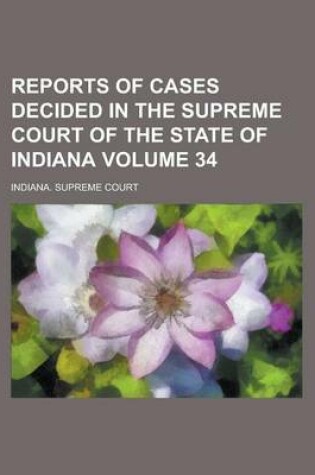 REPORTS OF CASES DECIDED IN THE SUPREME COURT OF THE STATE OF INDIANA VOLUME 34

INDIANA. SUPREME COURT